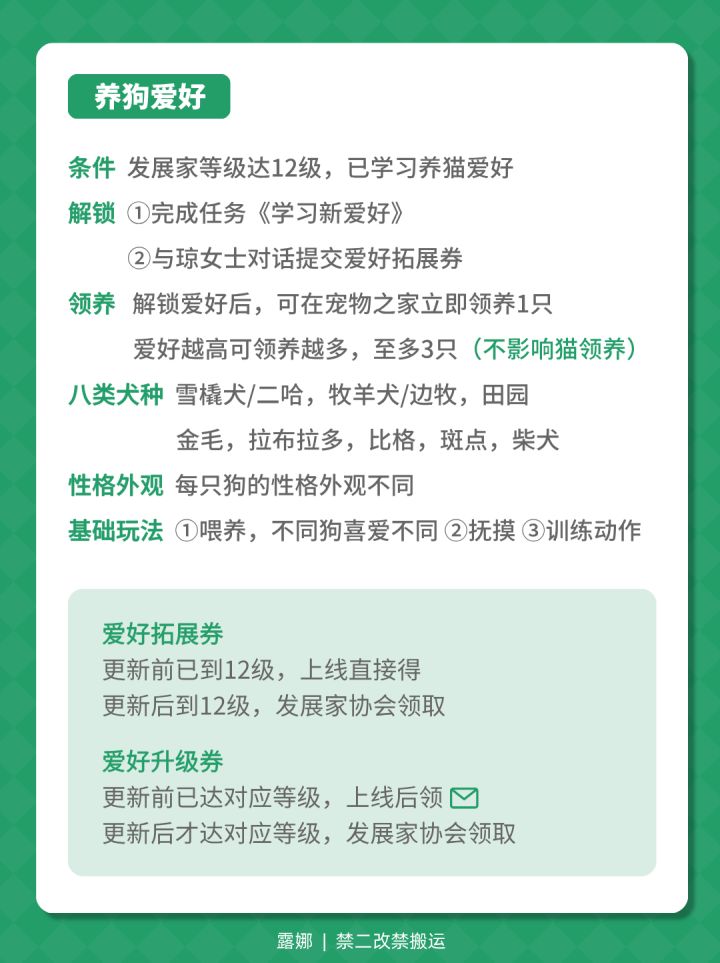 养狗爱好

条件 发展家等级达12级，已学习养猫爱好

解锁 ①完成任务《学习新爱好》
②与琼女士对话提交爱好拓展券

领养 解锁爱好后，可在宠物之家立即领养1只
爱好越高可领养越多，至多3只（不影响猫领养）

八类犬种 雪橇犬/二哈，牧羊犬/边牧，田园
金毛，拉布拉多，比格，斑点，柴犬

性格外观 每只狗的性格外观不同

基础玩法 ①喂养，不同狗喜爱不同 ②抚摸 ③训练动作

爱好拓展券
更新前已到12级，上线直接得
更新后到12级，发展家协会领取

爱好升级券
更新前已达对应等级，上线后领
更新后才达对应等级，发展家协会领取

露娜 | 禁二改禁搬运